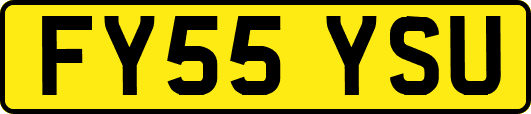 FY55 YSU